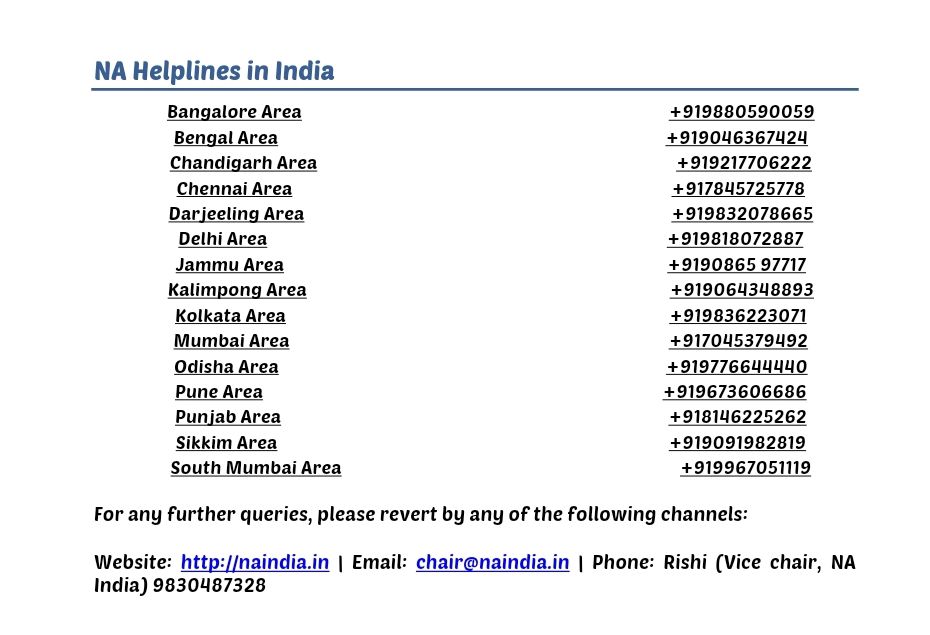 NA Helplines in India

Bangalore Area +919880590059
Bengal Area +919046367424
Chandigarh Area +919217706222
Chennai Area +917845725778
Darjeeling Area +919832078665
Delhi Area +919818072887
Jammu Area +9190865 97717
Kalimpong Area +919064348893
Kolkata Area +919836223071
Mumbai Area +917045379492
Odisha Area +919776644440
Pune Area +919673606686
Punjab Area +918146225262
Sikkim Area +919091982819
South Mumbai Area +919967051119

For any further queries, please revert by any of the following channels:

Website: http://naindia.in | Email: chair@naindia.in | Phone: Rishi (Vice chair, NA India) 9830487328